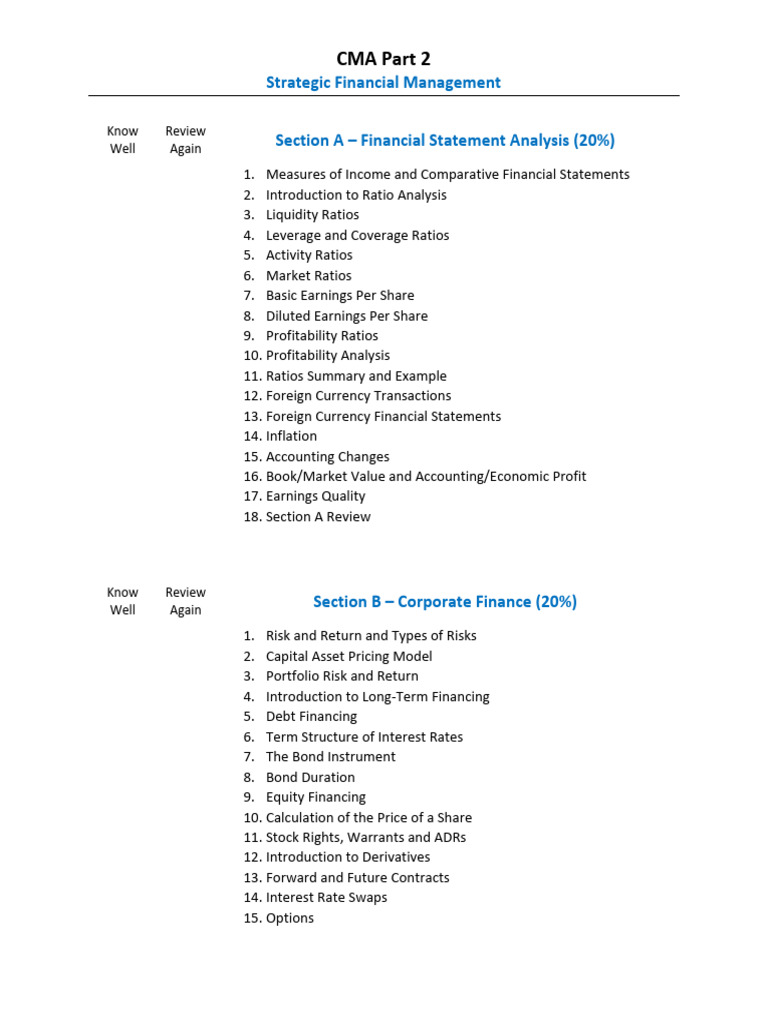 CMA Part 2
Strategic Financial Management

Know Well
Review Again

Section A – Financial Statement Analysis (20%)

1. Measures of Income and Comparative Financial Statements
2. Introduction to Ratio Analysis
3. Liquidity Ratios
4. Leverage and Coverage Ratios
5. Activity Ratios
6. Market Ratios
7. Basic Earnings Per Share
8. Diluted Earnings Per Share
9. Profitability Ratios
10. Profitability Analysis
11. Ratios Summary and Example
12. Foreign Currency Transactions
13. Foreign Currency Financial Statements
14. Inflation
15. Accounting Changes
16. Book/Market Value and Accounting/Economic Profit
17. Earnings Quality
18. Section A Review

Know Well
Review Again

Section B – Corporate Finance (20%)

1. Risk and Return and Types of Risks
2. Capital Asset Pricing Model
3. Portfolio Risk and Return
4. Introduction to Long-Term Financing
5. Debt Financing
6. Term Structure of Interest Rates
7. The Bond Instrument
8. Bond Duration
9. Equity Financing
10. Calculation of the Price of a Share
11. Stock Rights, Warrants and ADRs
12. Introduction to Derivatives
13. Forward and Future Contracts
14. Interest Rate Swaps
15. Options